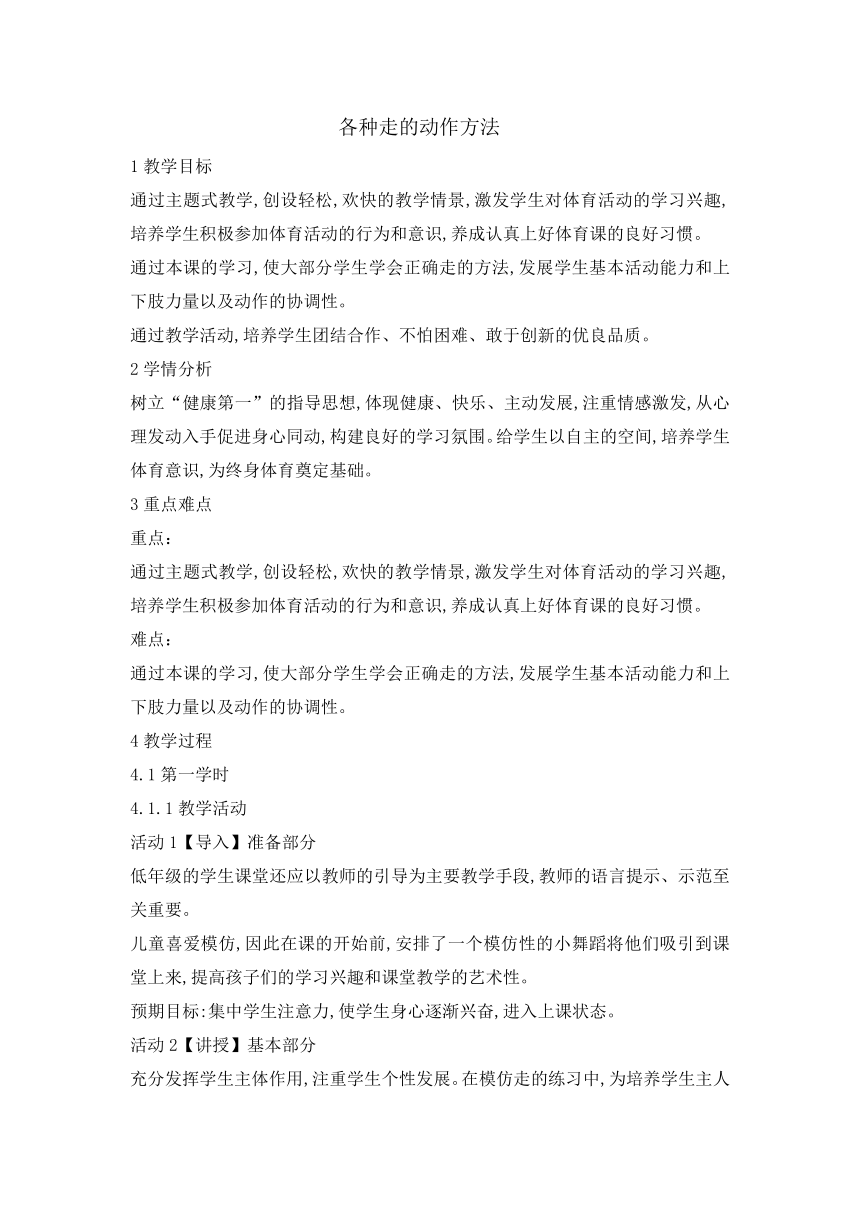 各种走的动作方法

1 教学目标

通过主题式教学,创设轻松,欢快的教学情景,激发学生对体育活动的学习兴趣,培养学生积极参加体育活动的行为和意识,养成认真上好体育课的良好习惯。

通过本课的学习,使大部分学生学会正确走的方法,发展学生基本活动能力和上下肢力量以及动作的协调性。

通过教学活动,培养学生团结合作、不怕困难、敢于创新的优良品质。

2 学情分析

树立“健康第一”的指导思想,体现健康、快乐、主动发展,注重情感激发,从心理发动入手促进身心同动,构建良好的学习氛围。给学生以自主的空间,培养学生体育意识,为终身体育奠定基础。

3 重点难点

重点:

通过主题式教学,创设轻松,欢快的教学情景,激发学生对体育活动的学习兴趣,培养学生积极参加体育活动的行为和意识,养成认真上好体育课的良好习惯。

难点:

通过本课的学习,使大部分学生学会正确走的方法,发展学生基本活动能力和上下肢力量以及动作的协调性。

4 教学过程

4.1 第一学时

4.1.1 教学活动

活动 1【导入】准备部分

低年级的学生课堂还应以教师的引导为主要教学手段,教师的语言提示、示范至关重要。

儿童喜爱模仿,因此在课的开始前,安排了一个模仿性的小舞蹈将他们吸引到课堂上来,提高孩子们的学习兴趣和课堂教学的艺术性。

预期目标:集中学生注意力,使学生身心逐渐兴奋,进入上课状态。

活动 2【讲授】基本部分

充分发挥学生主体作用,注重学生个性发展。在模仿走的练习中,为培养学生主人